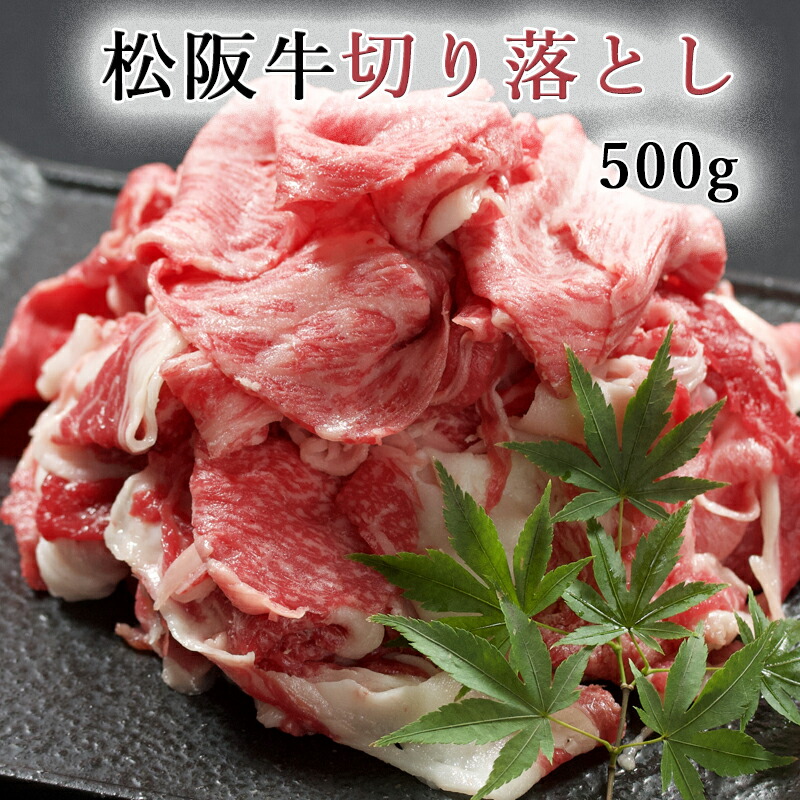 松阪牛切り落とし

500g